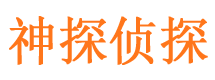 神探侦探